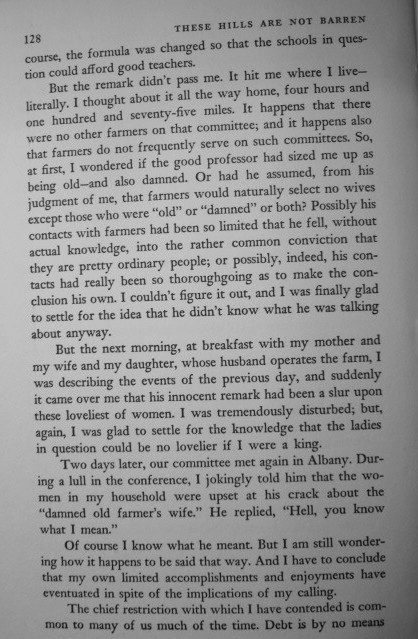 128 THESE HILLS ARE NOT BARREN

course, the formula was changed so that the schools in question could afford good teachers.

But the remark didn't pass me. It hit me where I live—literally. I thought about it all the way home, four hours and one hundred and seventy-five miles. It happens that there were no other farmers on that committee; and it happens also that farmers do not frequently serve on such committees. So, at first, I wondered if the good professor had sized me up as being old—and also damned. Or had he assumed, from his judgment of me, that farmers would naturally select no wives except those who were "old" or "damned" or both? Possibly his contacts with farmers had been so limited that he fell, without actual knowledge, into the rather common conviction that they are pretty ordinary people; or possibly, indeed, his contacts had really been so thoroughgoing as to make the conclusion his own. I couldn't figure it out, and I was finally glad to settle for the idea that he didn't know what he was talking about anyway.

But the next morning, at breakfast with my mother and my wife and my daughter, whose husband operates the farm, I was describing the events of the previous day, and suddenly it came over me that his innocent remark had been a slur upon these loveliest of women. I was tremendously disturbed; but, again, I was glad to settle for the knowledge that the ladies in question could be no lovelier if I were a king.

Two days later, our committee met again in Albany. During a lull in the conference, I jokingly told him that the women in my household were upset at his crack about the "damned old farmer's wife." He replied, "Hell, you know what I mean."

Of course I know what he meant. But I am still wondering how it happens to be said that way. And I have to conclude that my own limited accomplishments and enjoyments have eventuated in spite of the implications of my calling.

The chief restriction with which I have contended is common to many of us much of the time. Debt is by no means